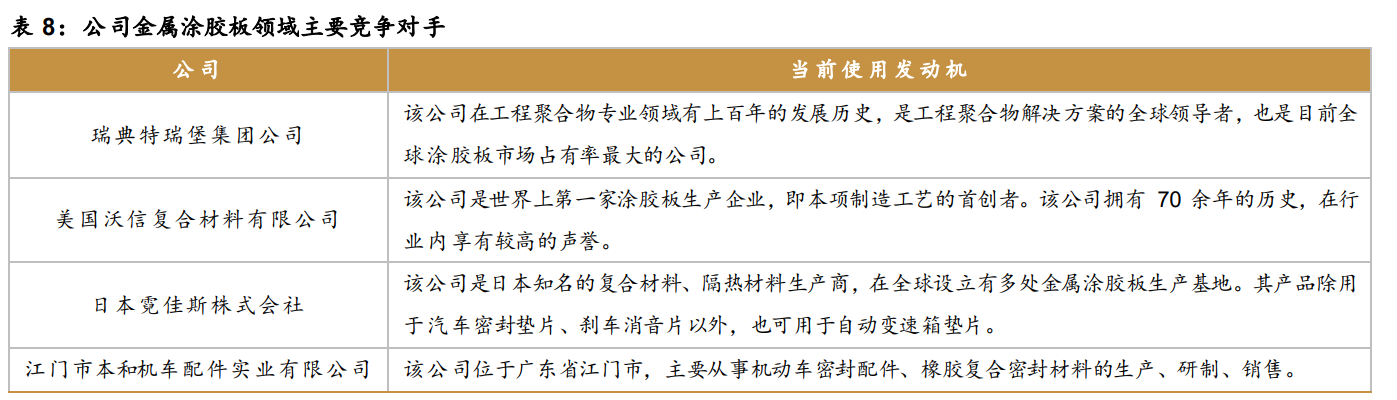 表8：公司金属涂胶板领域主要竞争对手

| 公司 | 当前使用发动机 |
|---|---|
| 瑞典特瑞堡集团公司 | 该公司在工程聚合物专业领域有上百年的发展历史，是工程聚合物解决方案的全球领导者，也是目前全球涂胶板市场占有率最大的公司。 |
| 美国沃信复合材料有限公司 | 该公司是世界上第一家涂胶板生产企业，即本项制造工艺的首创者。该公司拥有70余年的历史，在行业内享有较高的声誉。 |
| 日本霓佳斯株式会社 | 该公司是日本知名的复合材料、隔热材料生产商，在全球设立有多处金属涂胶板生产基地。其产品除用于汽车密封垫片、刹车消音片以外，也可用于自动变速箱垫片。 |
| 江门市本和机车配件实业有限公司 | 该公司位于广东省江门市，主要从事机动车密封配件、橡胶复合密封材料的生产、研制、销售。 |